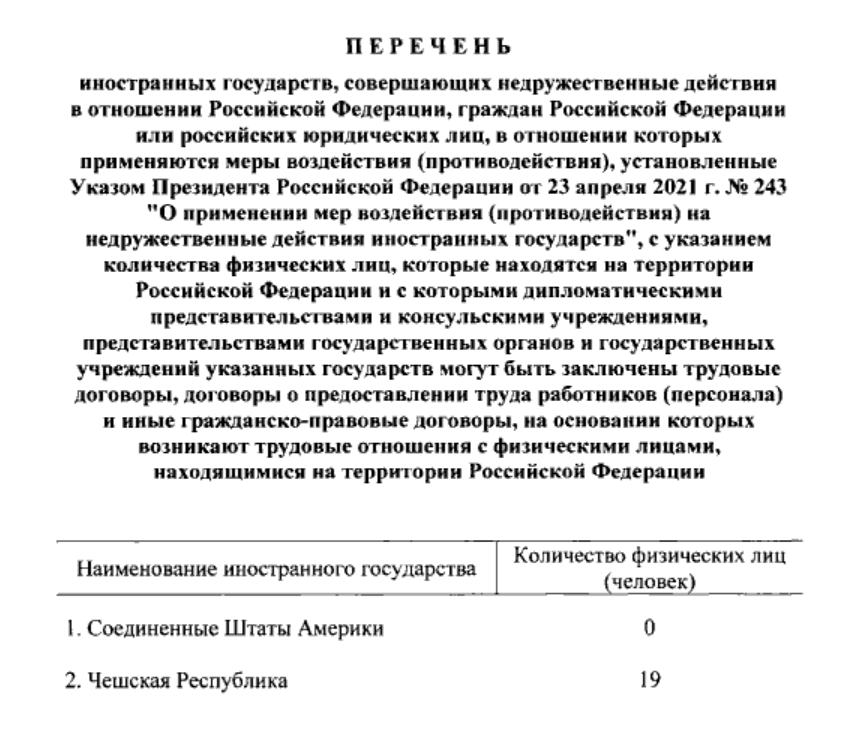 ПЕРЕЧЕНЬ

иностранных государств, совершающих недружественные действия в отношении Российской Федерации, граждан Российской Федерации или российских юридических лиц, в отношении которых применяются меры воздействия (противодействия), установленные Указом Президента Российской Федерации от 23 апреля 2021 г. № 243 "О применении мер воздействия (противодействия) на недружественные действия иностранных государств", с указанием количества физических лиц, которые находятся на территории Российской Федерации и с которыми дипломатическими представительствами и консульскими учреждениями, представительствами государственных органов и государственных учреждений указанных государств могут быть заключены трудовые договоры, договоры о предоставлении труда работников (персонала) и иные гражданско-правовые договоры, на основании которых возникают трудовые отношения с физическими лицами, находящимися на территории Российской Федерации

| Наименование иностранного государства | Количество физических лиц (человек) |
|---|---|
| 1. Соединенные Штаты Америки | 0 |
| 2. Чешская Республика | 19 |